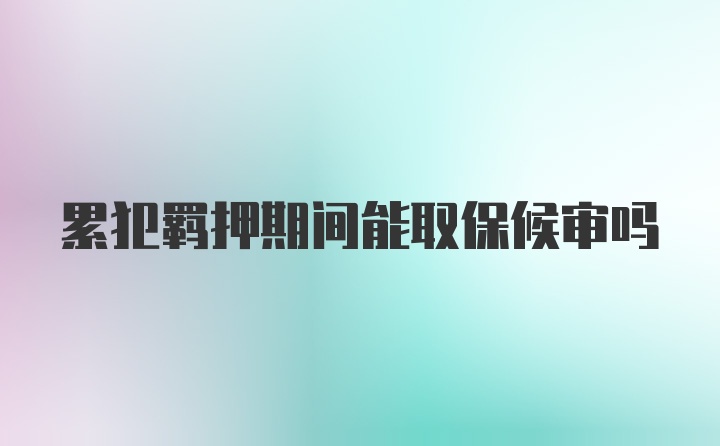 累犯羁押期间能取保候审吗